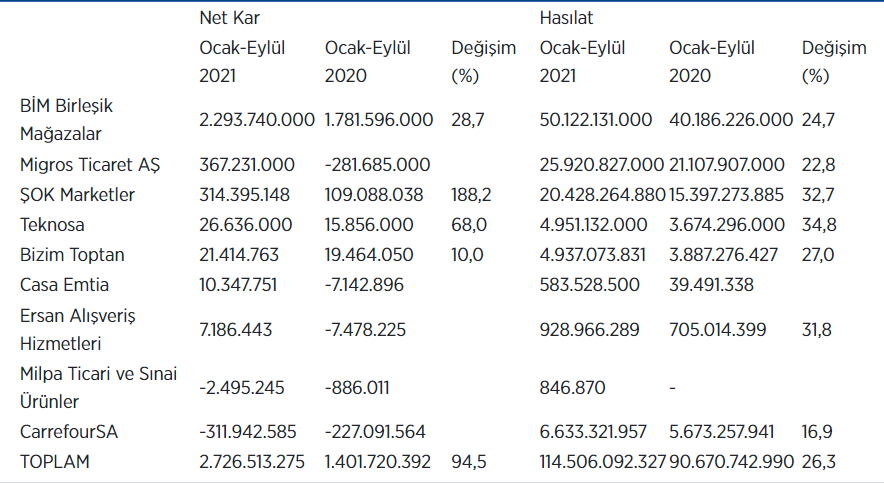 |  | Net Kar |  |  | Hasılat |  |  |
|---|---|---|---|---|---|---|
|  | Ocak-Eylül 2021 | Ocak-Eylül 2020 | Değişim (%) | Ocak-Eylül 2021 | Ocak-Eylül 2020 | Değişim (%) |
| BİM Birleşik Mağazalar | 2.293.740.000 | 1.781.596.000 | 28,7 | 50.122.131.000 | 40.186.226.000 | 24,7 |
| Migros Ticaret AŞ | 367.231.000 | -281.685.000 |  | 25.920.827.000 | 21.107.907.000 | 22,8 |
| ŞOK Marketler | 314.395.148 | 109.088.038 | 188,2 | 20.428.264.880 | 15.397.273.885 | 32,7 |
| Teknosa | 26.636.000 | 15.856.000 | 68,0 | 4.951.132.000 | 3.674.296.000 | 34,8 |
| Bizim Toptan | 21.414.763 | 19.464.050 | 10,0 | 4.937.073.831 | 3.887.276.427 | 27,0 |
| Casa Emtia | 10.347.751 | -7.142.896 |  | 583.528.500 | 39.491.338 |  |
| Ersan Alışveriş Hizmetleri | 7.186.443 | -7.478.225 |  | 928.966.289 | 705.014.399 | 31,8 |
| Milpa Ticari ve Sınai Ürünler | -2.495.245 | -886.011 |  | 846.870 | - |  |
| CarrefourSA | -311.942.585 | -227.091.564 |  | 6.633.321.957 | 5.673.257.941 | 16,9 |
| TOPLAM | 2.726.513.275 | 1.401.720.392 | 94,5 | 114.506.092.327 | 90.670.742.990 | 26,3 |